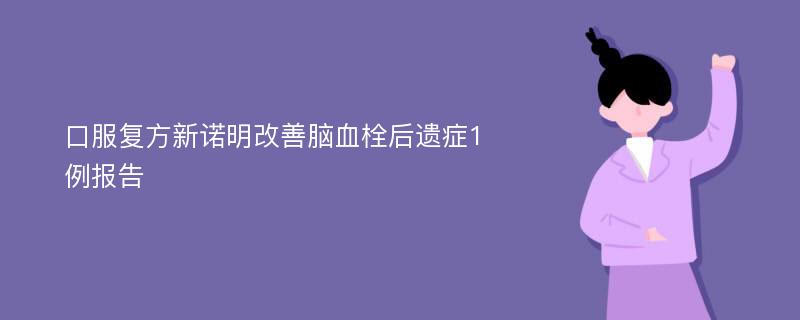 口服复方新诺明改善脑血栓后遗症1例报告